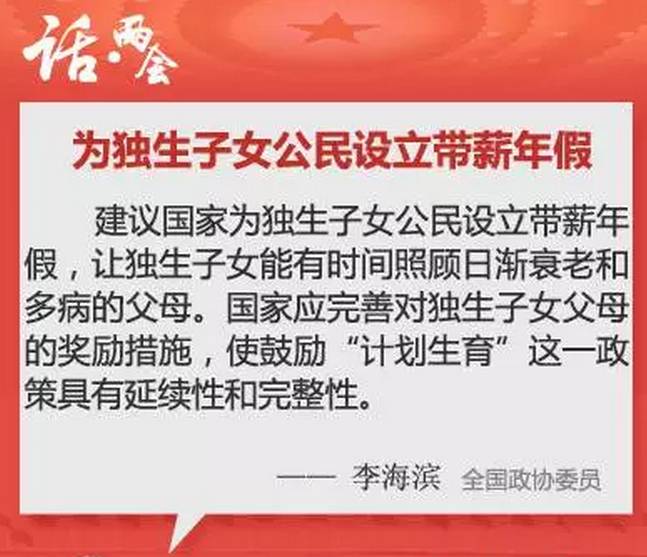 话·两会

为独生子女公民设立带薪年假

建议国家为独生子女公民设立带薪年假，让独生子女能有时间照顾日渐衰老和多病的父母。国家应完善对独生子女父母的奖励措施，使鼓励“计划生育”这一政策具有延续性和完整性。

—— 李海滨 全国政协委员